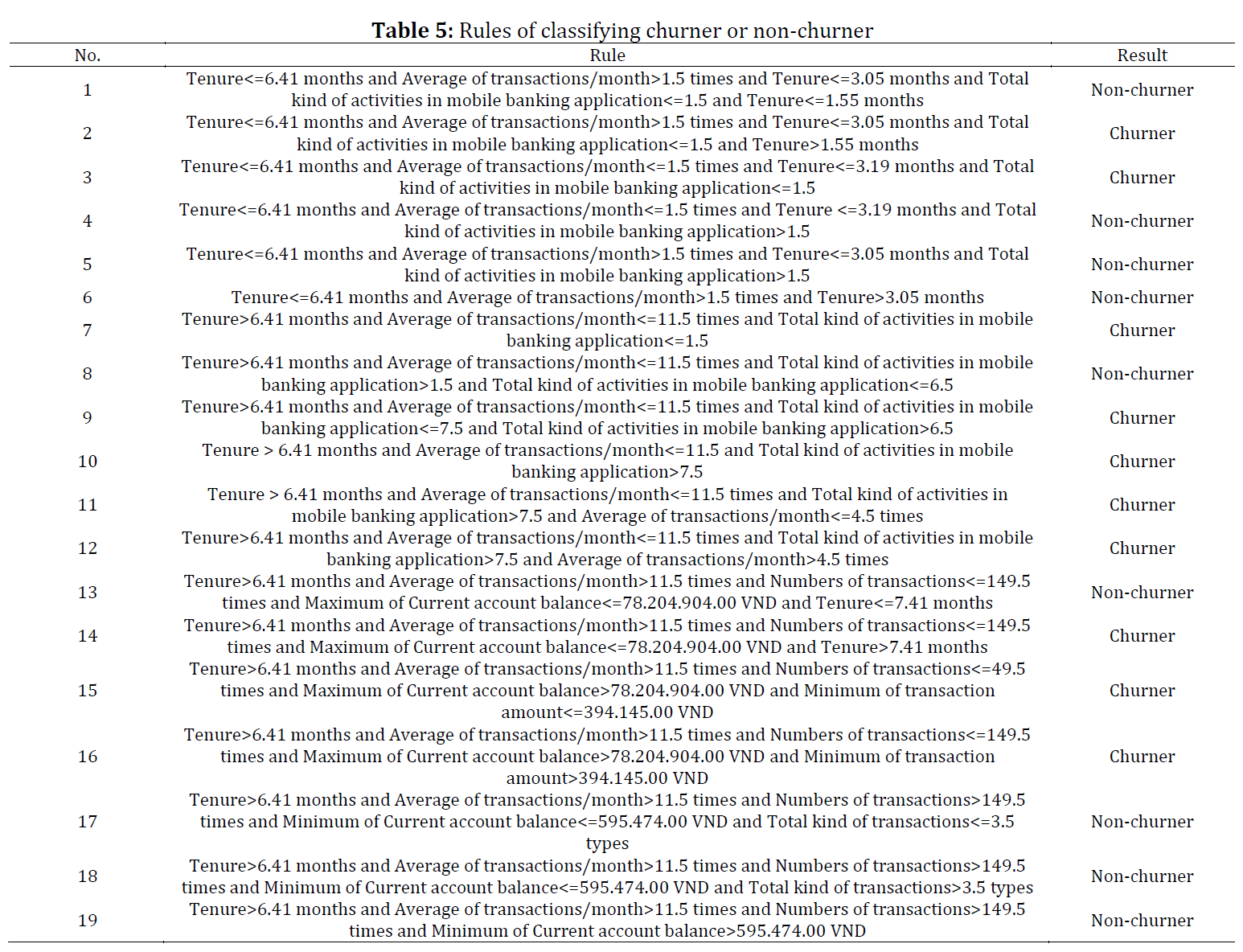 **Table 5:** Rules of classifying churner or non-churner

| No. | Rule | Result |
|---|---|---|
| 1 | Tenure<=6.41 months and Average of transactions/month>1.5 times and Tenure<=3.05 months and Total kind of activities in mobile banking application<=1.5 and Tenure<=1.55 months | Non-churner |
| 2 | Tenure<=6.41 months and Average of transactions/month>1.5 times and Tenure<=3.05 months and Total kind of activities in mobile banking application<=1.5 and Tenure>1.55 months | Churner |
| 3 | Tenure<=6.41 months and Average of transactions/month<=1.5 times and Tenure<=3.19 months and Total kind of activities in mobile banking application<=1.5 | Churner |
| 4 | Tenure<=6.41 months and Average of transactions/month<=1.5 times and Tenure <=3.19 months and Total kind of activities in mobile banking application>1.5 | Non-churner |
| 5 | Tenure<=6.41 months and Average of transactions/month>1.5 times and Tenure<=3.05 months and Total kind of activities in mobile banking application>1.5 | Non-churner |
| 6 | Tenure<=6.41 months and Average of transactions/month>1.5 times and Tenure>3.05 months | Non-churner |
| 7 | Tenure>6.41 months and Average of transactions/month<=11.5 times and Total kind of activities in mobile banking application<=1.5 | Churner |
| 8 | Tenure>6.41 months and Average of transactions/month<=11.5 times and Total kind of activities in mobile banking application>1.5 and Total kind of activities in mobile banking application<=6.5 | Non-churner |
| 9 | Tenure>6.41 months and Average of transactions/month<=11.5 times and Total kind of activities in mobile banking application<=7.5 and Total kind of activities in mobile banking application>6.5 | Churner |
| 10 | Tenure > 6.41 months and Average of transactions/month<=11.5 and Total kind of activities in mobile banking application>7.5 | Churner |
| 11 | Tenure > 6.41 months and Average of transactions/month<=11.5 times and Total kind of activities in mobile banking application>7.5 and Average of transactions/month<=4.5 times | Churner |
| 12 | Tenure>6.41 months and Average of transactions/month<=11.5 times and Total kind of activities in mobile banking application>7.5 and Average of transactions/month>4.5 times | Churner |
| 13 | Tenure>6.41 months and Average of transactions/month>11.5 times and Numbers of transactions<=149.5 times and Maximum of Current account balance<=78.204.904.00 VND and Tenure<=7.41 months | Non-churner |
| 14 | Tenure>6.41 months and Average of transactions/month>11.5 times and Numbers of transactions<=149.5 times and Maximum of Current account balance<=78.204.904.00 VND and Tenure>7.41 months | Churner |
| 15 | Tenure>6.41 months and Average of transactions/month>11.5 times and Numbers of transactions<=49.5 times and Maximum of Current account balance>78.204.904.00 VND and Minimum of transaction amount<=394.145.00 VND | Churner |
| 16 | Tenure>6.41 months and Average of transactions/month>11.5 times and Numbers of transactions<=149.5 times and Maximum of Current account balance>78.204.904.00 VND and Minimum of transaction amount>394.145.00 VND | Churner |
| 17 | Tenure>6.41 months and Average of transactions/month>11.5 times and Numbers of transactions>149.5 times and Minimum of Current account balance<=595.474.00 VND and Total kind of transactions<=3.5 types | Non-churner |
| 18 | Tenure>6.41 months and Average of transactions/month>11.5 times and Numbers of transactions>149.5 times and Minimum of Current account balance<=595.474.00 VND and Total kind of transactions>3.5 types | Non-churner |
| 19 | Tenure>6.41 months and Average of transactions/month>11.5 times and Numbers of transactions>149.5 times and Minimum of Current account balance>595.474.00 VND | Non-churner |